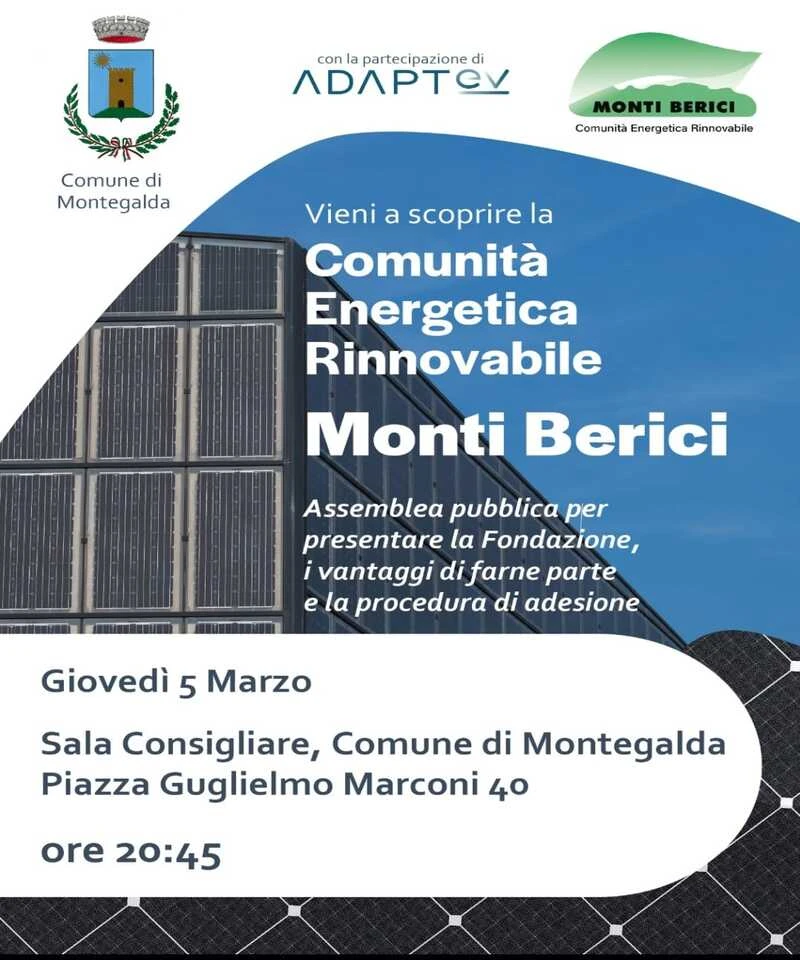 Comune di Montegalda

con la partecipazione di
ADAPTev

MONTI BERICI
Comunità Energetica Rinnovabile

Vieni a scoprire la
Comunità Energetica Rinnovabile
Monti Berici

Assemblea pubblica per presentare la Fondazione, i vantaggi di farne parte e la procedura di adesione

Giovedì 5 Marzo

Sala Consigliare, Comune di Montegalda
Piazza Guglielmo Marconi 40

ore 20:45